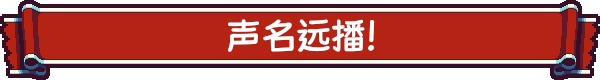 声名远播!